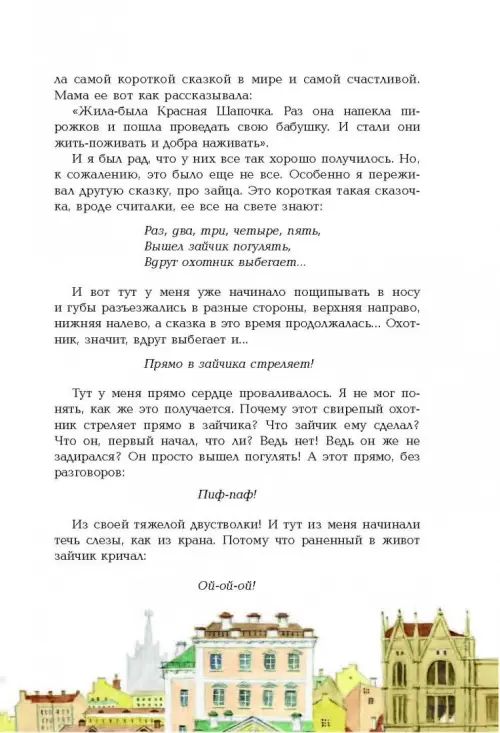 ла самой короткой сказкой в мире и самой счастливой. Мама ее вот как рассказывала:

«Жила-была Красная Шапочка. Раз она напекла пирожков и пошла проведать свою бабушку. И стали они жить-поживать и добра наживать».

И я был рад, что у них все так хорошо получилось. Но, к сожалению, это было еще не все. Особенно я переживал другую сказку, про зайца. Это короткая такая сказочка, вроде считалки, ее все на свете знают:

Раз, два, три, четыре, пять,
Вышел зайчик погулять,
Вдруг охотник выбегает...

И вот тут у меня уже начинало пощипывать в носу и губы разъезжались в разные стороны, верхняя направо, нижняя налево, а сказка в это время продолжалась... Охотник, значит, вдруг выбегает и...

Прямо в зайчика стреляет!

Тут у меня прямо сердце проваливалось. Я не мог понять, как же это получается. Почему этот свирепый охотник стреляет прямо в зайчика? Что зайчик ему сделал? Что он, первый начал, что ли? Ведь нет! Ведь он же не задирался? Он просто вышел погулять! А этот прямо, без разговоров:

Пиф-паф!

Из своей тяжелой двустволки! И тут из меня начинали течь слезы, как из крана. Потому что раненный в живот зайчик кричал:

Ой-ой-ой!